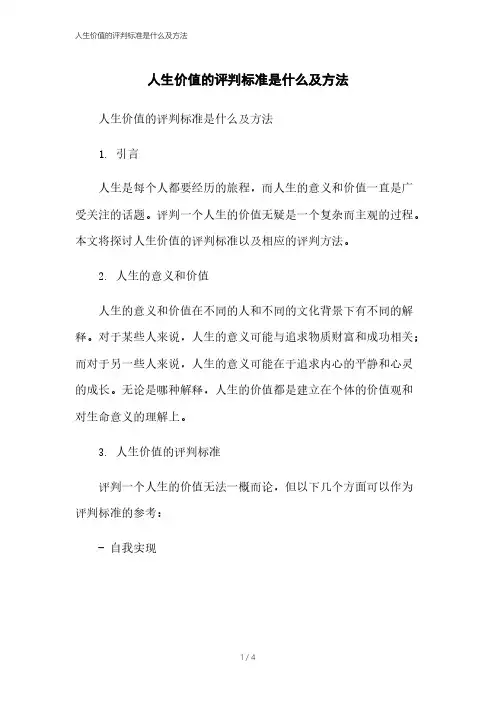 人生价值的评判标准是什么及方法

人生价值的评判标准是什么及方法

人生价值的评判标准是什么及方法

1. 引言

人生是每个人都要经历的旅程，而人生的意义和价值一直是广受关注的话题。评判一个人生的价值无疑是一个复杂而主观的过程。本文将探讨人生价值的评判标准以及相应的评判方法。

2. 人生的意义和价值

人生的意义和价值在不同的人和不同的文化背景下有不同的解释。对于某些人来说，人生的意义可能与追求物质财富和成功相关；而对于另一些人来说，人生的意义可能在于追求内心的平静和心灵的成长。无论是哪种解释，人生的价值都是建立在个体的价值观和对生命意义的理解上。

3. 人生价值的评判标准

评判一个人生的价值无法一概而论，但以下几个方面可以作为评判标准的参考：

- 自我实现

1 / 4